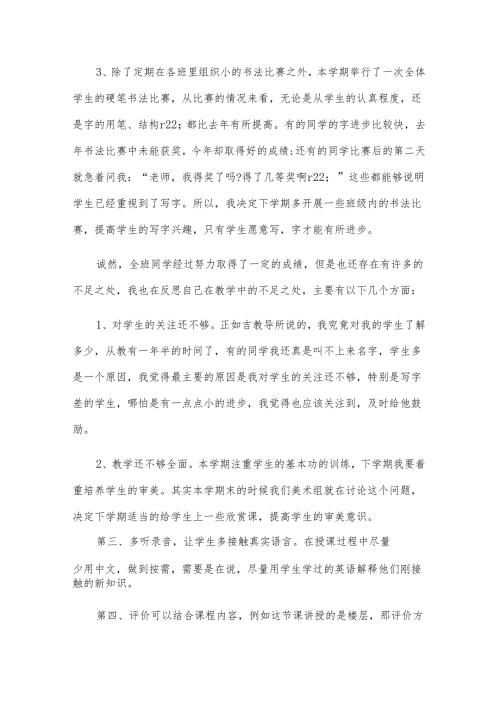 3、除了定期在各班里组织小的书法比赛之外，本学期举行了一次全体学生的硬笔书法比赛，从比赛的情况来看，无论是从学生的认真程度，还是字的用笔、结构r22；都比去年有所提高。有的同学的字进步比较快，去年书法比赛中未能获奖，今年却取得好的成绩;还有的同学比赛后的第二天就急着问我：“老师，我得奖了吗?得了几等奖啊r22；”这些都能够说明学生已经重视到了写字。所以，我决定下学期多开展一些班级内的书法比赛，提高学生的写字兴趣，只有学生愿意写，字才能有所进步。

诚然，全班同学经过努力取得了一定的成绩，但是也还存在有许多的不足之处，我也在反思自己在教学中的不足之处，主要有以下几个方面：

1、对学生的关注还不够。正如吉教导所说的，我究竟对我的学生了解多少，从教有一年半的时间了，有的同学我还真是叫不上来名字，学生多是一个原因，我觉得最主要的原因是我对学生的关注还不够，特别是写字差的学生，哪怕是有一点点小的进步，我觉得也应该关注到，及时给他鼓励。

2、教学还不够全面。本学期注重学生的基本功的训练，下学期我要着重培养学生的审美。其实本学期末的时候我们美术组就在讨论这个问题，决定下学期适当的给学生上一些欣赏课，提高学生的审美意识。

第三、多听录音，让学生多接触真实语言。在授课过程中尽量少用中文，做到按需，需要是在说，尽量用学生学过的英语解释他们刚接触的新知识。

第四、评价可以结合课程内容，例如这节课讲授的是楼层，那评价方